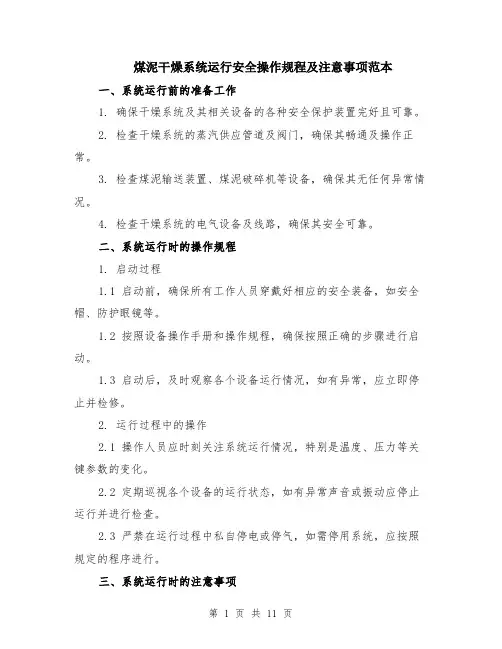 煤泥干燥系统运行安全操作规程及注意事项范本

一、系统运行前的准备工作

1. 确保干燥系统及其相关设备的各种安全保护装置完好且可靠。

2. 检查干燥系统的蒸汽供应管道及阀门，确保其畅通及操作正常。

3. 检查煤泥输送装置、煤泥破碎机等设备，确保其无任何异常情况。

4. 检查干燥系统的电气设备及线路，确保其安全可靠。

二、系统运行时的操作规程

1. 启动过程

1.1 启动前，确保所有工作人员穿戴好相应的安全装备，如安全帽、防护眼镜等。

1.2 按照设备操作手册和操作规程，确保按照正确的步骤进行启动。

1.3 启动后，及时观察各个设备运行情况，如有异常，应立即停止并检修。

2. 运行过程中的操作

2.1 操作人员应时刻关注系统运行情况，特别是温度、压力等关键参数的变化。

2.2 定期巡视各个设备的运行状态，如有异常声音或振动应停止运行并进行检查。

2.3 严禁在运行过程中私自停电或停气，如需停用系统，应按照规定的程序进行。

三、系统运行时的注意事项

第 1 页 共 11 页